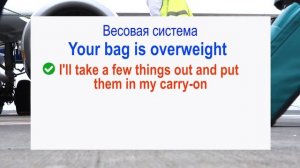 Весовая система

Your bag is overweight

I'll take a few things out and put them in my carry-on